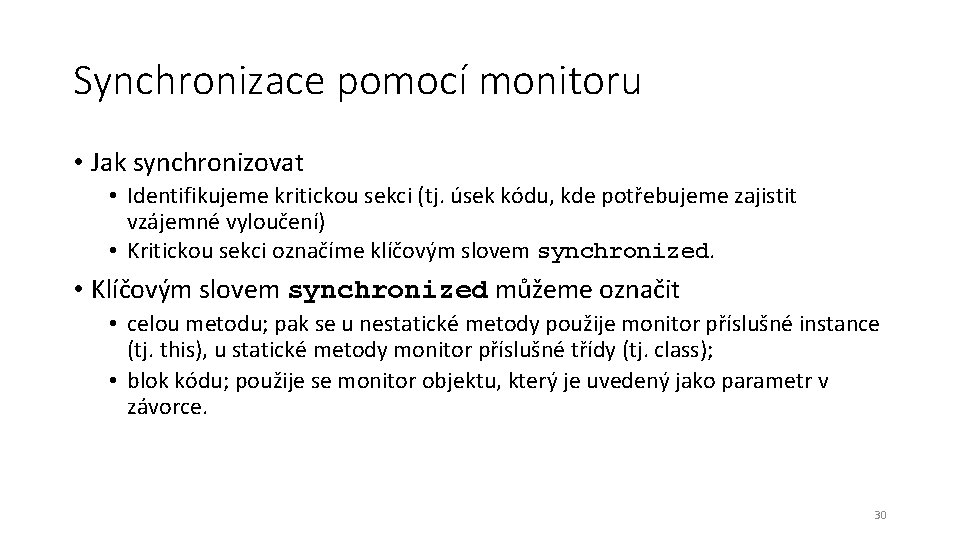 Synchronizace pomocí monitoru

• Jak synchronizovat
  • Identifikujeme kritickou sekci (tj. úsek kódu, kde potřebujeme zajistit vzájemné vyloučení)
  • Kritickou sekci označíme klíčovým slovem synchronized.
• Klíčovým slovem synchronized můžeme označit
  • celou metodu; pak se u nestatické metody použije monitor příslušné instance (tj. this), u statické metody monitor příslušné třídy (tj. class);
  • blok kódu; použije se monitor objektu, který je uvedený jako parametr v závorce.

30